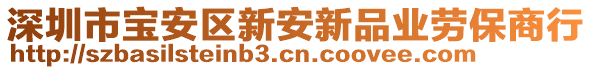 深圳市宝安区新安新品业劳保商行
http://szbasilsteinb3.cn.coovee.com